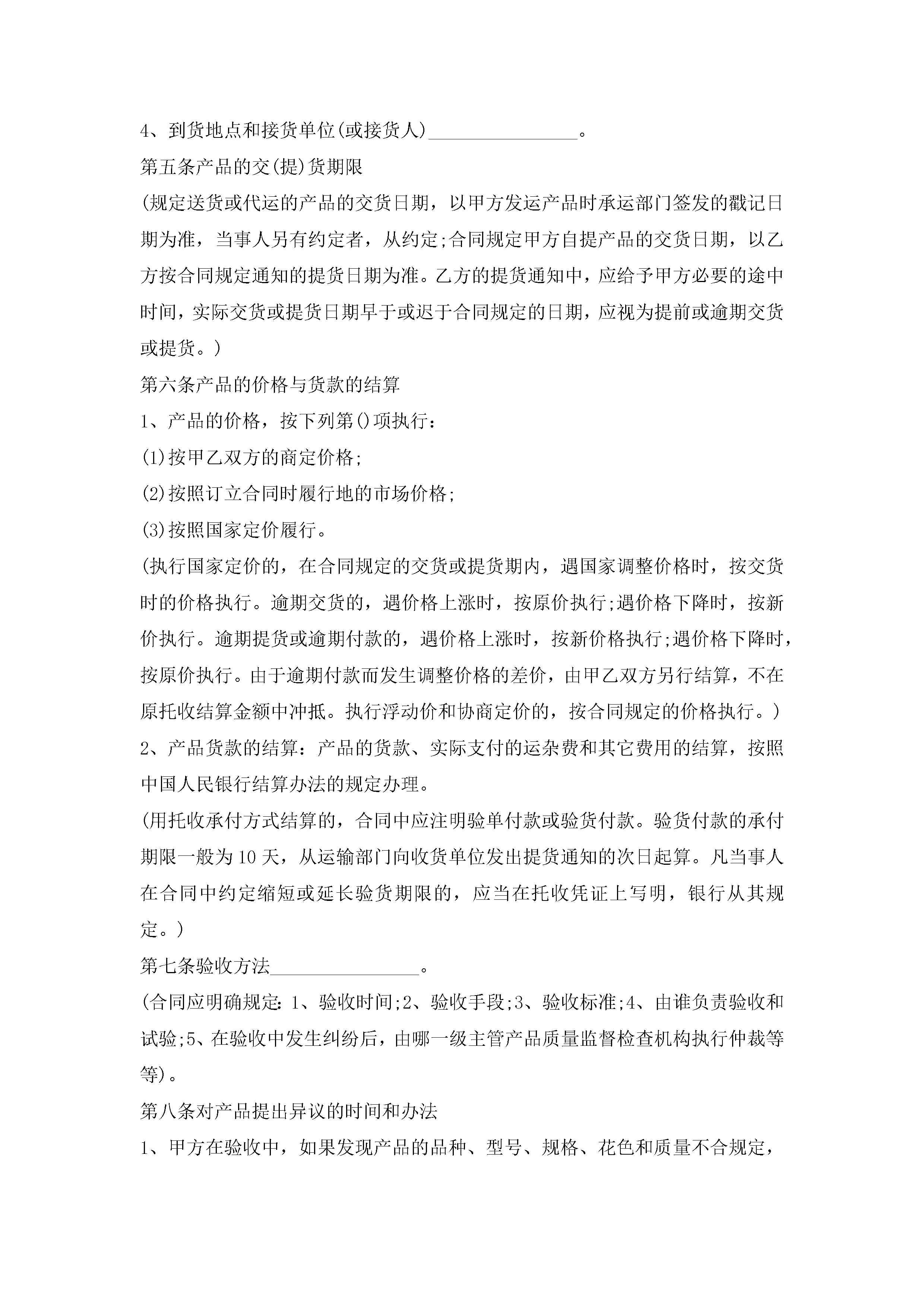 4、到货地点和接货单位(或接货人)________________。

第五条产品的交(提)货期限

(规定送货或代运的产品的交货日期，以甲方发运产品时承运部门签发的戳记日期为准，当事人另有约定者，从约定;合同规定甲方自提产品的交货日期，以乙方按合同规定通知的提货日期为准。乙方的提货通知中，应给予甲方必要的途中时间，实际交货或提货日期早于或迟于合同规定的日期，应视为提前或逾期交货或提货。)

第六条产品的价格与货款的结算

1、产品的价格，按下列第()项执行：

(1)按甲乙双方的商定价格;

(2)按照订立合同时履行地的市场价格;

(3)按照国家定价履行。

(执行国家定价的，在合同规定的交货或提货期内，遇国家调整价格时，按交货时的价格执行。逾期交货的，遇价格上涨时，按原价执行;遇价格下降时，按新价执行。逾期提货或逾期付款的，遇价格上涨时，按新价格执行;遇价格下降时，按原价执行。由于逾期付款而发生调整价格的差价，由甲乙双方另行结算，不在原托收结算金额中冲抵。执行浮动价和协商定价的，按合同规定的价格执行。)

2、产品货款的结算：产品的货款、实际支付的运杂费和其它费用的结算，按照中国人民银行结算办法的规定办理。

(用托收承付方式结算的，合同中应注明验单付款或验货付款。验货付款的承付期限一般为10天，从运输部门向收货单位发出提货通知的次日起算。凡当事人在合同中约定缩短或延长验货期限的，应当在托收凭证上写明，银行从其规定。)

第七条验收方法________________。

(合同应明确规定：1、验收时间;2、验收手段;3、验收标准;4、由谁负责验收和试验;5、在验收中发生纠纷后，由哪一级主管产品质量监督检查机构执行仲裁等等)。

第八条对产品提出异议的时间和办法

1、甲方在验收中，如果发现产品的品种、型号、规格、花色和质量不合规定，